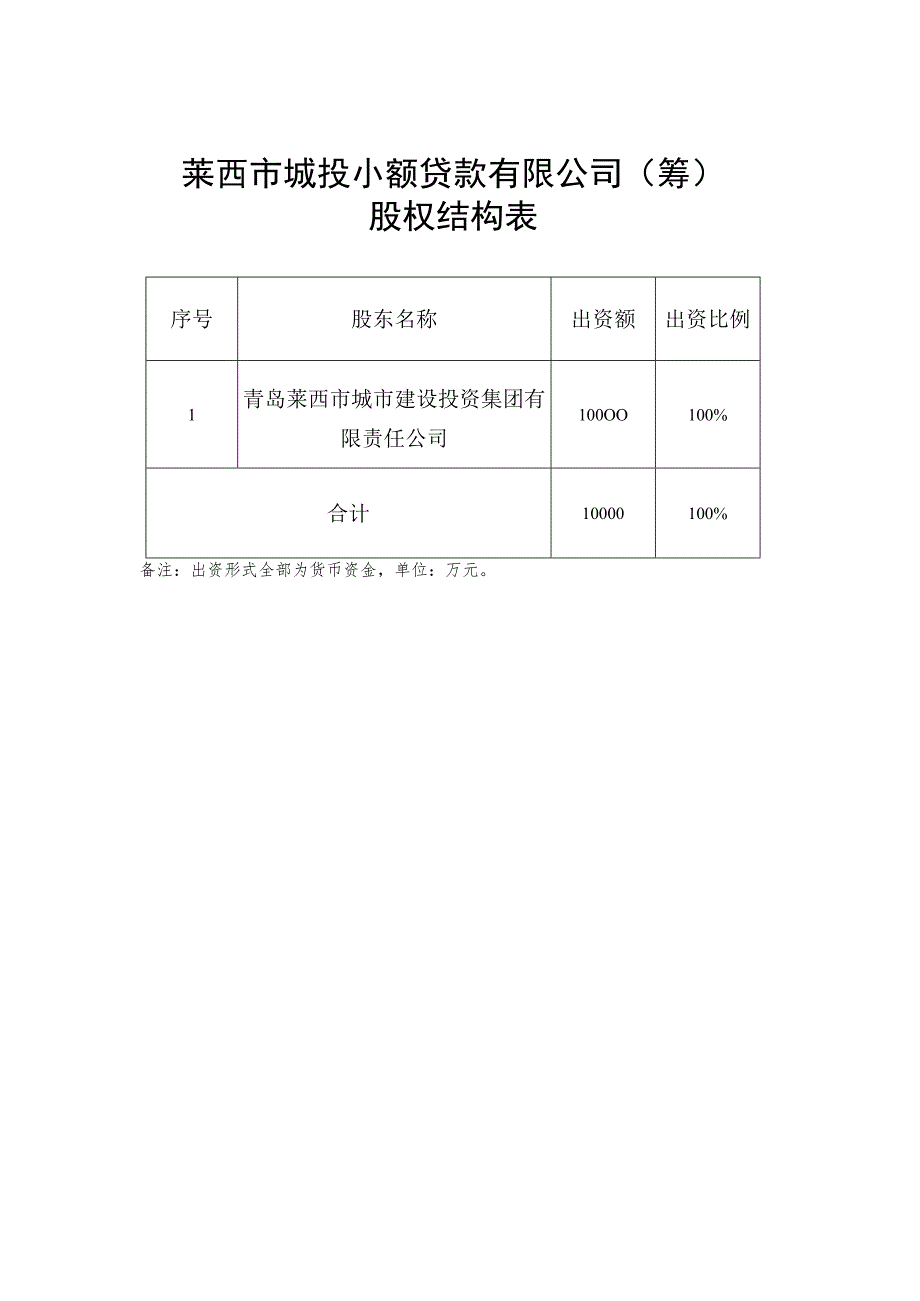 莱西市城投小额贷款有限公司（筹）
股权结构表

| 序号 | 股东名称 | 出资额 | 出资比例 |
|---|---|---|---|
| 1 | 青岛莱西市城市建设投资集团有限责任公司 | 100OO | 100% |
| 合计 | | 10000 | 100% |

备注：出资形式全部为货币资金，单位：万元。